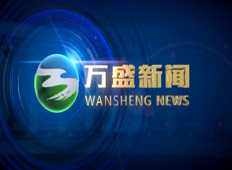 万盛新闻
WANSHENG NEWS